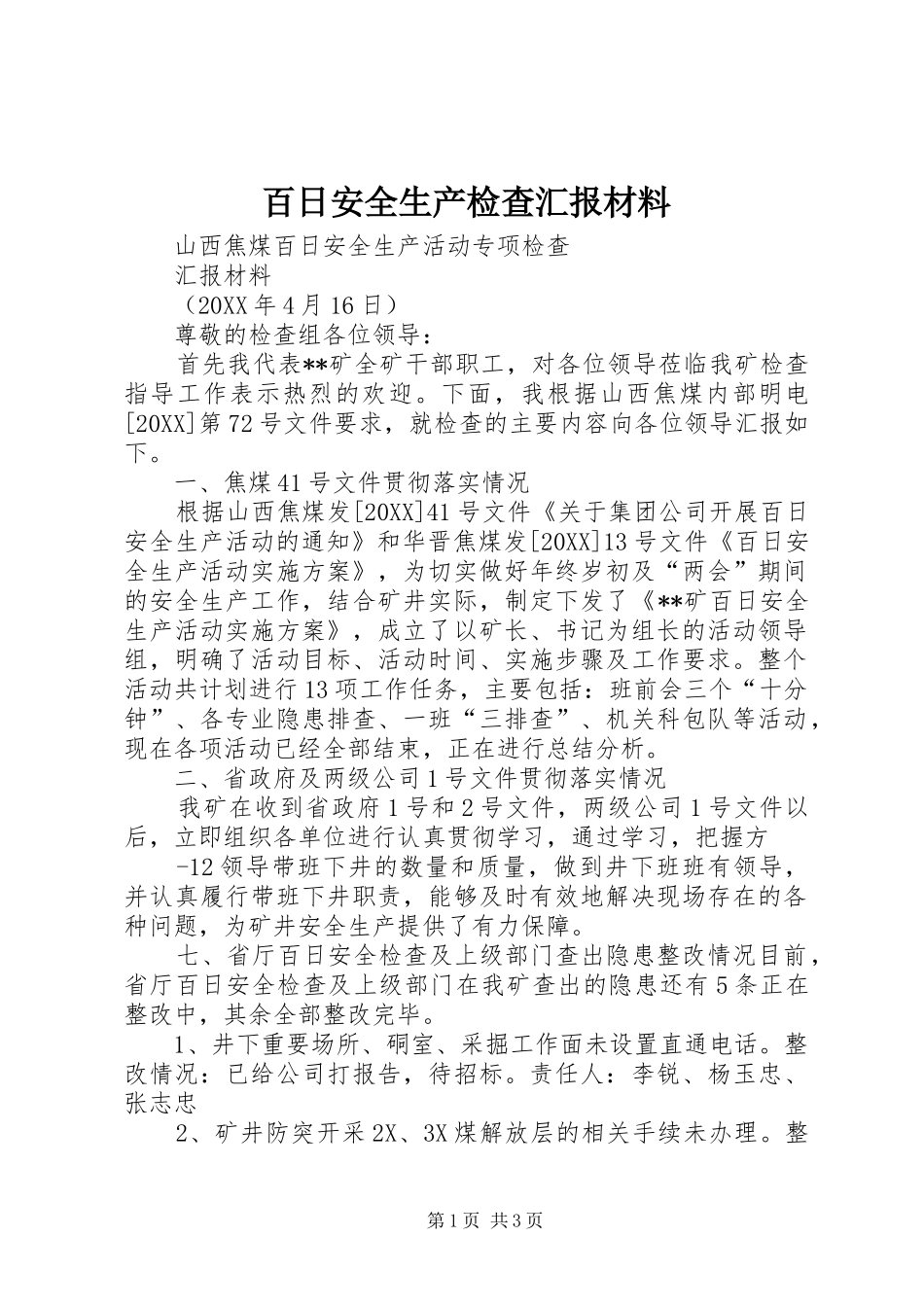 百日安全生产检查汇报材料

山西焦煤百日安全生产活动专项检查

汇报材料

（20XX年4月16日）

尊敬的检查组各位领导：

首先我代表**矿全矿干部职工，对各位领导莅临我矿检查指导工作表示热烈的欢迎。下面，我根据山西焦煤内部明电[20XX]第72号文件要求，就检查的主要内容向各位领导汇报如下。

一、焦煤41号文件贯彻落实情况

根据山西焦煤发[20XX]41号文件《关于集团公司开展百日安全生产活动的通知》和华晋焦煤发[20XX]13号文件《百日安全生产活动实施方案》，为切实做好年终岁初及“两会”期间的安全生产工作，结合矿井实际，制定下发了《**矿百日安全生产活动实施方案》，成立了以矿长、书记为组长的活动领导组，明确了活动目标、活动时间、实施步骤及工作要求。整个活动共计划进行13项工作任务，主要包括：班前会三个“十分钟”、各专业隐患排查、一班“三排查”、机关科包队等活动，现在各项活动已经全部结束，正在进行总结分析。

二、省政府及两级公司1号文件贯彻落实情况

我矿在收到省政府1号和2号文件，两级公司1号文件以后，立即组织各单位进行认真贯彻学习，通过学习，把握方

-12领导带班下井的数量和质量，做到井下班班有领导，并认真履行带班下井职责，能够及时有效地解决现场存在的各种问题，为矿井安全生产提供了有力保障。

七、省厅百日安全检查及上级部门查出隐患整改情况目前，省厅百日安全检查及上级部门在我矿查出的隐患还有5条正在整改中，其余全部整改完毕。

1、井下重要场所、硐室、采掘工作面未设置直通电话。整改情况：已给公司打报告，待招标。责任人：李锐、杨玉忠、张志忠

2、矿井防突开采2X、3X煤解放层的相关手续未办理。整

第1页 共3页